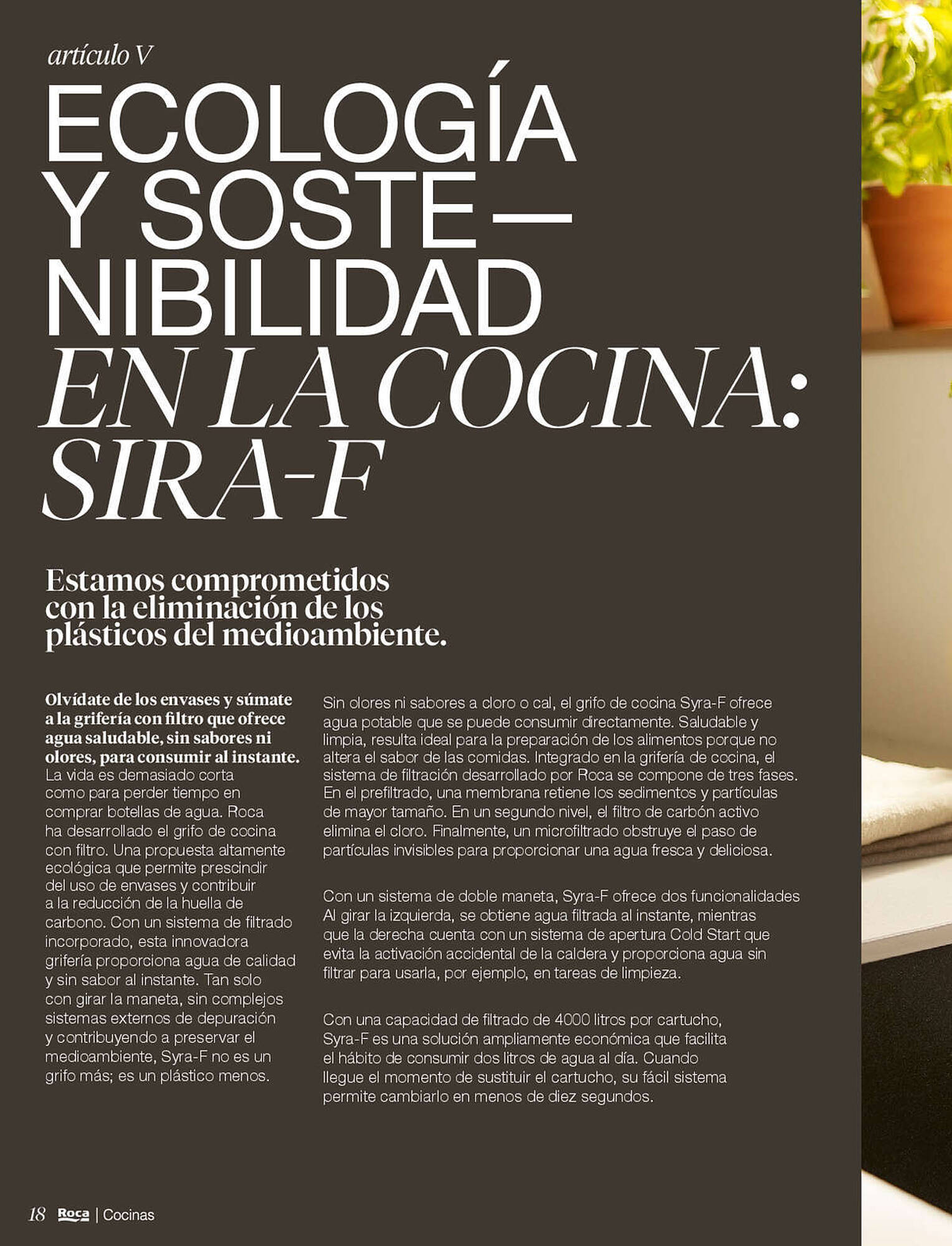 artículo V

ECOLOGÍA Y SOSTE— NIBILIDAD EN LA COCINA: SIRA-F

Estamos comprometidos con la eliminación de los plásticos del medioambiente.

Olvídate de los envases y súmate a la grifería con filtro que ofrece agua saludable, sin sabores ni olores, para consumir al instante. La vida es demasiado corta como para perder tiempo en comprar botellas de agua. Roca ha desarrollado el grifo de cocina con filtro. Una propuesta altamente ecológica que permite prescindir del uso de envases y contribuir a la reducción de la huella de carbono. Con un sistema de filtrado incorporado, esta innovadora grifería proporciona agua de calidad y sin sabor al instante. Tan solo con girar la maneta, sin complejos sistemas externos de depuración y contribuyendo a preservar el medioambiente, Syra-F no es un grifo más; es un plástico menos.

Sin olores ni sabores a cloro o cal, el grifo de cocina Syra-F ofrece agua potable que se puede consumir directamente. Saludable y limpia, resulta ideal para la preparación de los alimentos porque no altera el sabor de las comidas. Integrado en la grifería de cocina, el sistema de filtración desarrollado por Roca se compone de tres fases. En el prefiltrado, una membrana retiene los sedimentos y partículas de mayor tamaño. En un segundo nivel, el filtro de carbón activo elimina el cloro. Finalmente, un microfiltrado obstruye el paso de partículas invisibles para proporcionar una agua fresca y deliciosa.

Con un sistema de doble maneta, Syra-F ofrece dos funcionalidades Al girar la izquierda, se obtiene agua filtrada al instante, mientras que la derecha cuenta con un sistema de apertura Cold Start que evita la activación accidental de la caldera y proporciona agua sin filtrar para usarla, por ejemplo, en tareas de limpieza.

Con una capacidad de filtrado de 4000 litros por cartucho, Syra-F es una solución ampliamente económica que facilita el hábito de consumir dos litros de agua al día. Cuando llegue el momento de sustituir el cartucho, su fácil sistema permite cambiarlo en menos de diez segundos.

18 Roca | Cocinas